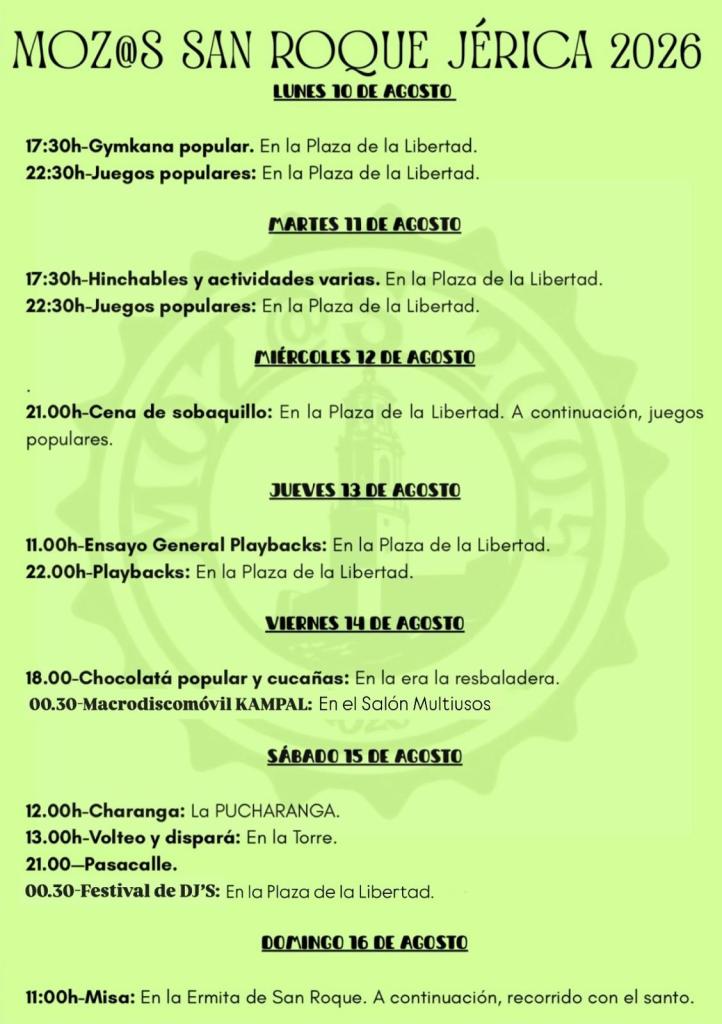 MOZ@S SAN ROQUE JÉRICA 2026

LUNES 10 DE AGOSTO

17:30h-Gymkana popular. En la Plaza de la Libertad.
22:30h-Juegos populares: En la Plaza de la Libertad.

MARTES 11 DE AGOSTO

17:30h-Hinchables y actividades varias. En la Plaza de la Libertad.
22:30h-Juegos populares: En la Plaza de la Libertad.

MIÉRCOLES 12 DE AGOSTO

.
21.00h-Cena de sobaquillo: En la Plaza de la Libertad. A continuación, juegos populares.

JUEVES 13 DE AGOSTO

11.00h-Ensayo General Playbacks: En la Plaza de la Libertad.
22.00h-Playbacks: En la Plaza de la Libertad.

VIERNES 14 DE AGOSTO

18.00-Chocolatá popular y cucañas: En la era la resbaladera.
00.30-Macrodiscomóvil KAMPAL: En el Salón Multiusos

SÁBADO 15 DE AGOSTO

12.00h-Charanga: La PUCHARANGA.
13.00h-Volteo y dispará: En la Torre.
21.00—Pasacalle.
00.30-Festival de DJ'S: En la Plaza de la Libertad.

DOMINGO 16 DE AGOSTO

11:00h-Misa: En la Ermita de San Roque. A continuación, recorrido con el santo.